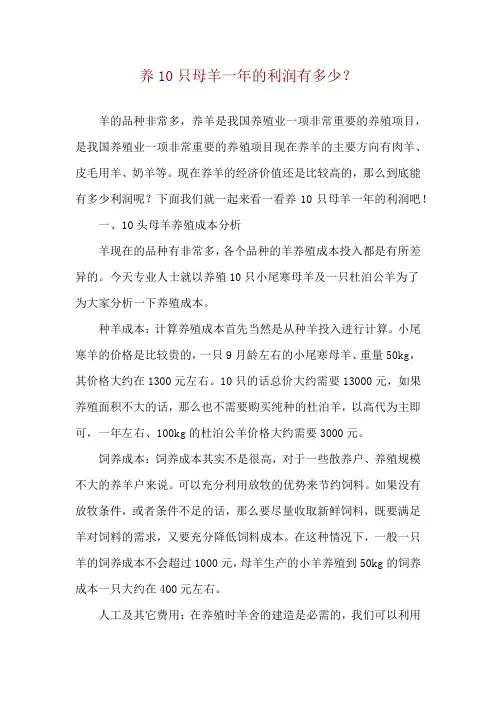 养 10 只母羊一年的利润有多少？

羊的品种非常多，养羊是我国养殖业一项非常重要的养殖项目，是我国养殖业一项非常重要的养殖项目现在养羊的主要方向有肉羊、皮毛用羊、奶羊等。现在养羊的经济价值还是比较高的，那么到底能有多少利润呢？下面我们就一起来看一看养 10 只母羊一年的利润吧！

一、10 头母羊养殖成本分析

羊现在的品种有非常多，各个品种的羊养殖成本投入都是有所差异的。今天专业人士就以养殖 10 只小尾寒母羊及一只杜泊公羊为了为大家分析一下养殖成本。

种羊成本：计算养殖成本首先当然是从种羊投入进行计算。小尾寒羊的价格是比较贵的，一只 9 月龄左右的小尾寒母羊、重量 50kg，其价格大约在 1300 元左右。10 只的话总价大约需要 13000 元，如果养殖面积不大的话，那么也不需要购买纯种的杜泊羊，以高代为主即可，一年左右、100kg 的杜泊公羊价格大约需要 3000 元。

饲养成本：饲养成本其实不是很高，对于一些散养户、养殖规模不大的养羊户来说。可以充分利用放牧的优势来节约饲料。如果没有放牧条件，或者条件不足的话，那么要尽量收取新鲜饲料，既要满足羊对饲料的需求，又要充分降低饲料成本。在这种情况下，一般一只羊的饲养成本不会超过 1000 元，母羊生产的小羊养殖到 50kg 的饲养成本一只大约在 400 元左右。

人工及其它费用：在养殖时羊舍的建造是必需的，我们可以利用